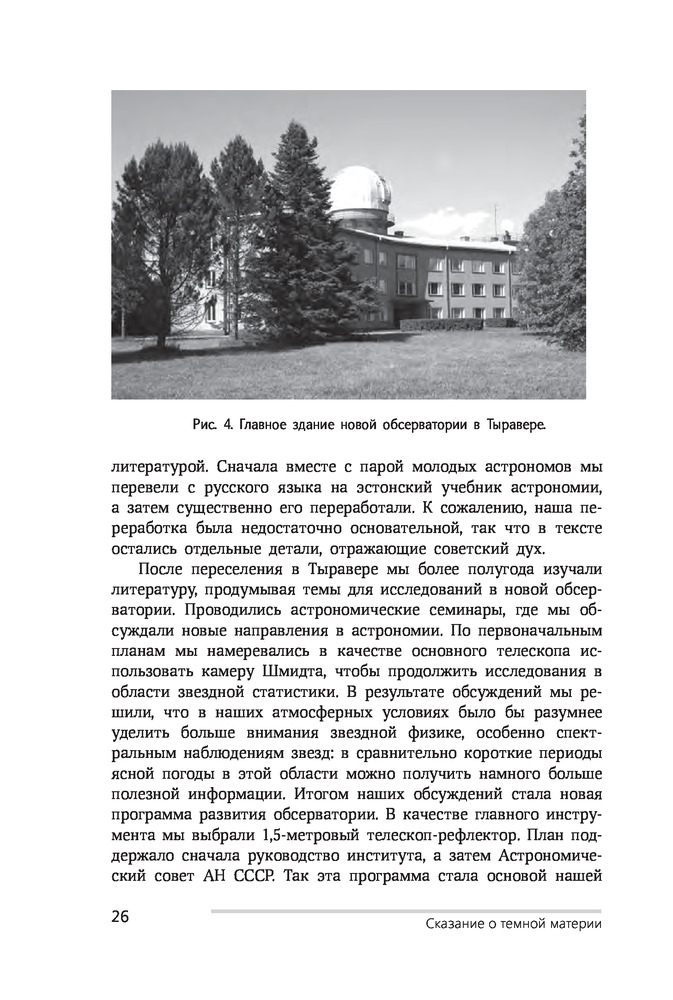 Рис. 4. Главное здание новой обсерватории в Тыравере.

литературой. Сначала вместе с парой молодых астрономов мы перевели с русского языка на эстонский учебник астрономии, а затем существенно его переработали. К сожалению, наша переработка была недостаточно основательной, так что в тексте остались отдельные детали, отражающие советский дух.

После переселения в Тыравере мы более полугода изучали литературу, продумывая темы для исследований в новой обсерватории. Проводились астрономические семинары, где мы обсуждали новые направления в астрономии. По первоначальным планам мы намеревались в качестве основного телескопа использовать камеру Шмидта, чтобы продолжить исследования в области звездной статистики. В результате обсуждений мы решили, что в наших атмосферных условиях было бы разумнее уделить больше внимания звездной физике, особенно спектральным наблюдениям звезд: в сравнительно короткие периоды ясной погоды в этой области можно получить намного больше полезной информации. Итогом наших обсуждений стала новая программа развития обсерватории. В качестве главного инструмента мы выбрали 1,5-метровый телескоп-рефлектор. План поддержало сначала руководство института, а затем Астрономический совет АН СССР. Так эта программа стала основой нашей

26

Сказание о темной материи